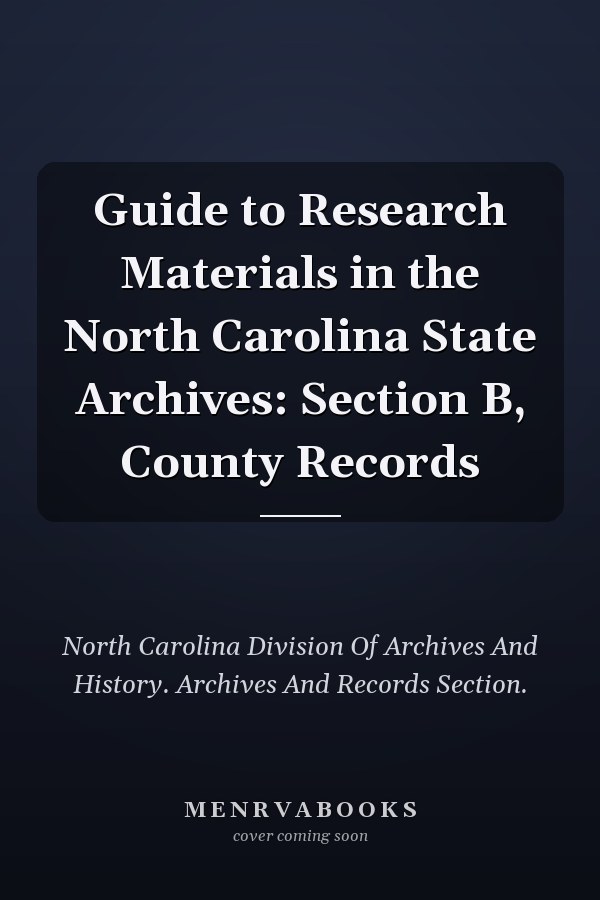 Guide to Research Materials in the North Carolina State Archives: Section B, County Records

North Carolina Division Of Archives And History. Archives And Records Section.

MENRVABOOKS
cover coming soon